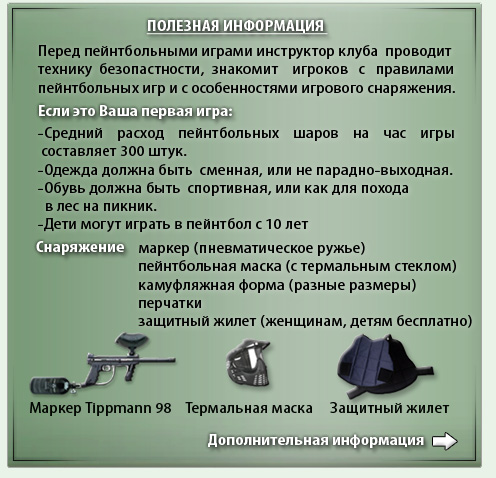 ПОЛЕЗНАЯ ИНФОРМАЦИЯ

Перед пейнтбольными играми инструктор клуба проводит технику безопастности, знакомит игроков с правилами пейнтбольных игр и с особенностями игрового снаряжения.

Если это Ваша первая игра:

-Средний расход пейнтбольных шаров на час игры составляет 300 штук.
-Одежда должна быть сменная, или не парадно-выходная.
-Обувь должна быть спортивная, или как для похода в лес на пикник.
-Дети могут играть в пейнтбол с 10 лет

Снаряжение маркер (пневматическое ружье)
пейнтбольная маска (с термальным стеклом)
камуфляжная форма (разные размеры)
перчатки
защитный жилет (женщинам, детям бесплатно)

Маркер Tippmann 98 Термальная маска Защитный жилет

Дополнительная информация